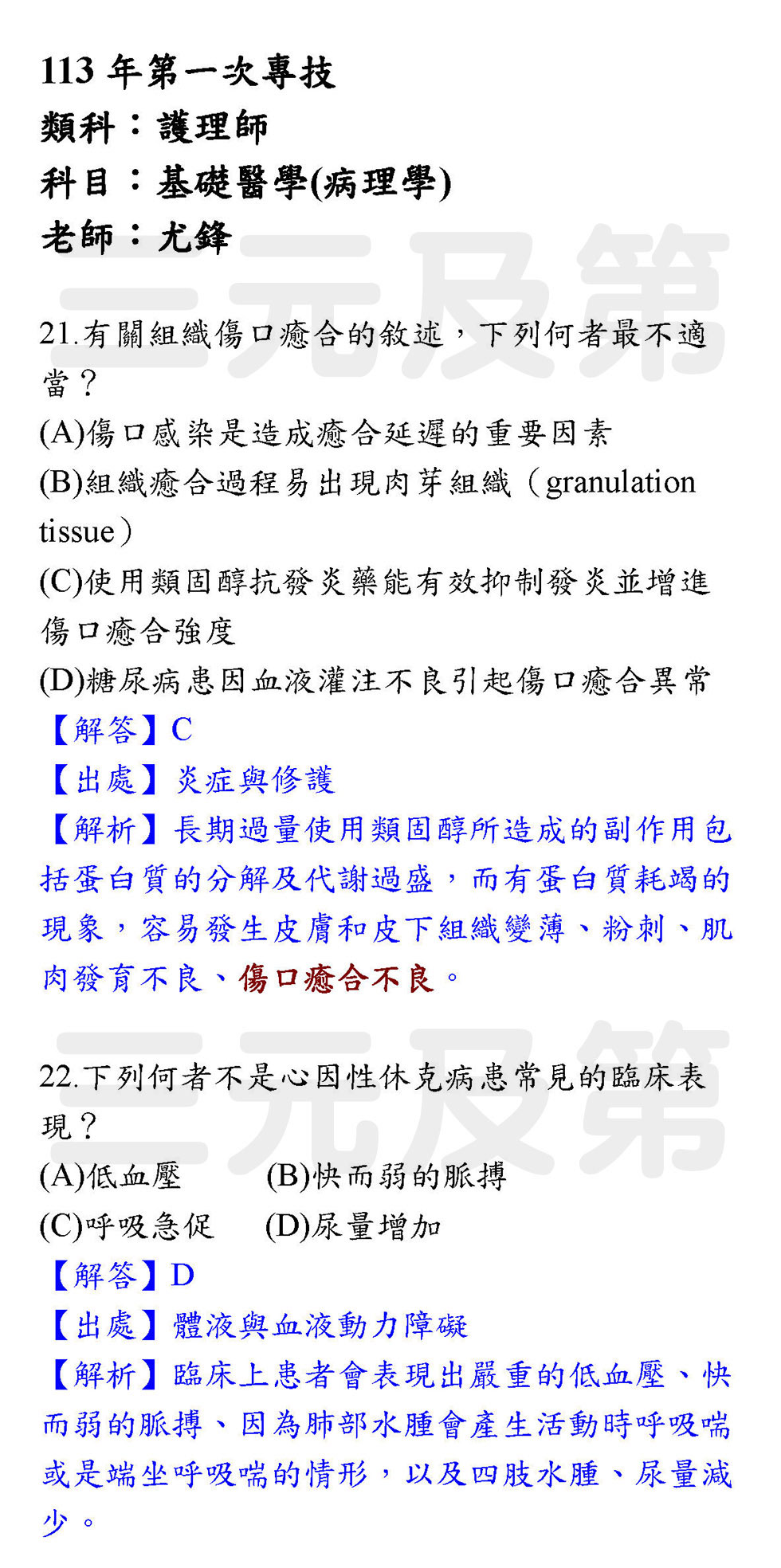 113 年第一次專技
類科：護理師
科目：基礎醫學(病理學)
老師：尤鋒

三元及第

21.有關組織傷口癒合的敘述，下列何者最不適當？
(A)傷口感染是造成癒合延遲的重要因素
(B)組織癒合過程易出現肉芽組織（granulation tissue）
(C)使用類固醇抗發炎藥能有效抑制發炎並增進傷口癒合強度
(D)糖尿病患因血液灌注不良引起傷口癒合異常
【解答】C
【出處】炎症與修護
【解析】長期過量使用類固醇所造成的副作用包括蛋白質的分解及代謝過盛，而有蛋白質耗竭的現象，容易發生皮膚和皮下組織變薄、粉刺、肌肉發育不良、傷口癒合不良。

三元及第

22.下列何者不是心因性休克病患常見的臨床表現？
(A)低血壓 (B)快而弱的脈搏
(C)呼吸急促 (D)尿量增加
【解答】D
【出處】體液與血液動力障礙
【解析】臨床上患者會表現出嚴重的低血壓、快而弱的脈搏、因為肺部水腫會產生活動時呼吸喘或是端坐呼吸喘的情形，以及四肢水腫、尿量減少。